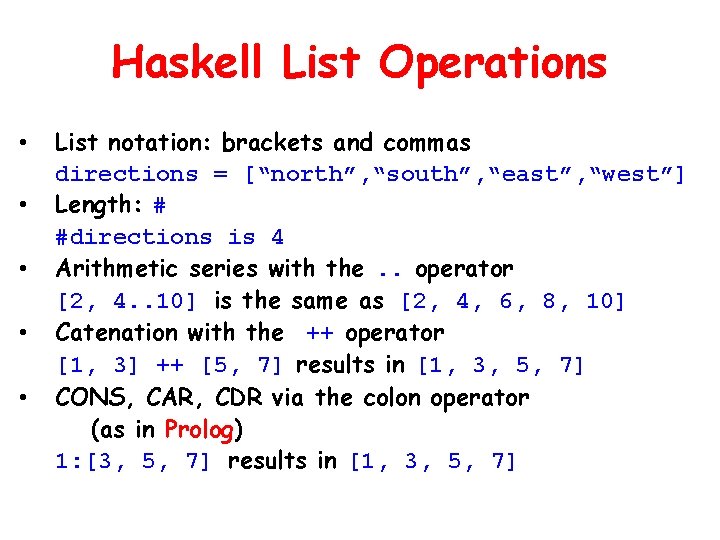 Haskell List Operations

• List notation: brackets and commas
directions = [“north”,“south”,“east”,“west”]
• Length: #
#directions is 4
• Arithmetic series with the .. operator
[2, 4..10] is the same as [2, 4, 6, 8, 10]
• Catenation with the ++ operator
[1, 3] ++ [5, 7] results in [1, 3, 5, 7]
• CONS, CAR, CDR via the colon operator
(as in Prolog)
1:[3, 5, 7] results in [1, 3, 5, 7]